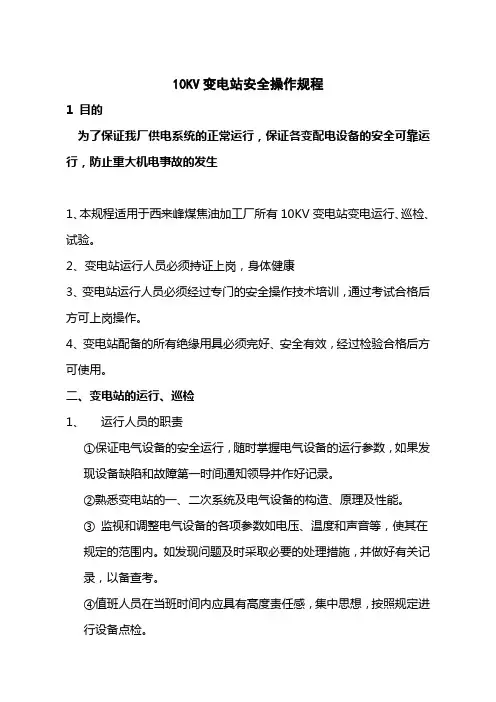 10KV 变电站安全操作规程

1 目的

为了保证我厂供电系统的正常运行，保证各变配电设备的安全可靠运行，防止重大机电事故的发生

1、本规程适用于西来峰煤焦油加工厂所有 10KV 变电站变电运行、巡检、试验。

2、变电站运行人员必须持证上岗，身体健康

3、变电站运行人员必须经过专门的安全操作技术培训，通过考试合格后方可上岗操作。

4、变电站配备的所有绝缘用具必须完好、安全有效，经过检验合格后方可使用。

二、变电站的运行、巡检

1、 运行人员的职责

①保证电气设备的安全运行，随时掌握电气设备的运行参数，如果发现设备缺陷和故障第一时间通知领导并作好记录。

②熟悉变电站的一、二次系统及电气设备的构造、原理及性能。

③ 监视和调整电气设备的各项参数如电压、温度和声音等，使其在规定的范围内。如发现问题及时采取必要的处理措施，并做好有关记录，以备查考。

④值班人员在当班时间内应具有高度责任感，集中思想，按照规定进行设备点检。